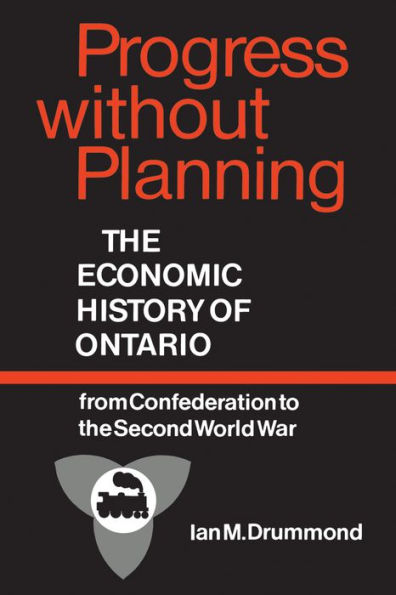 Progress without Planning

THE ECONOMIC HISTORY OF ONTARIO

from Confederation to the Second World War

Ian M. Drummond